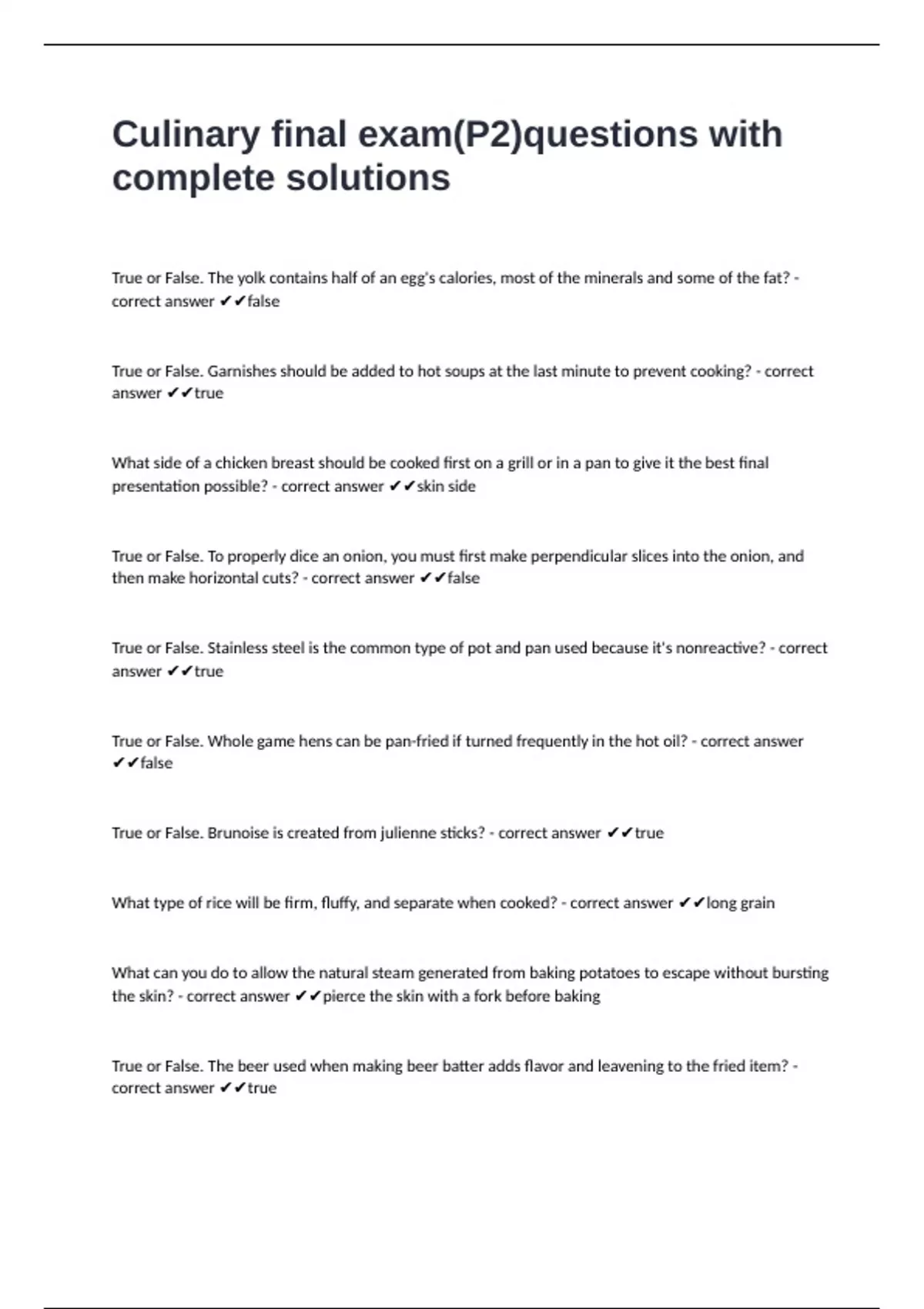 Culinary final exam(P2)questions with complete solutions

True or False. The yolk contains half of an egg's calories, most of the minerals and some of the fat? - correct answer ✔✔false

True or False. Garnishes should be added to hot soups at the last minute to prevent cooking? - correct answer ✔✔true

What side of a chicken breast should be cooked first on a grill or in a pan to give it the best final presentation possible? - correct answer ✔✔skin side

True or False. To properly dice an onion, you must first make perpendicular slices into the onion, and then make horizontal cuts? - correct answer ✔✔false

True or False. Stainless steel is the common type of pot and pan used because it's nonreactive? - correct answer ✔✔true

True or False. Whole game hens can be pan-fried if turned frequently in the hot oil? - correct answer ✔✔false

True or False. Brunoise is created from julienne sticks? - correct answer ✔✔true

What type of rice will be firm, fluffy, and separate when cooked? - correct answer ✔✔long grain

What can you do to allow the natural steam generated from baking potatoes to escape without bursting the skin? - correct answer ✔✔pierce the skin with a fork before baking

True or False. The beer used when making beer batter adds flavor and leavening to the fried item? - correct answer ✔✔true